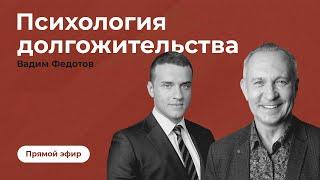 Психология долгожительства

Вадим Федотов

Прямой эфир